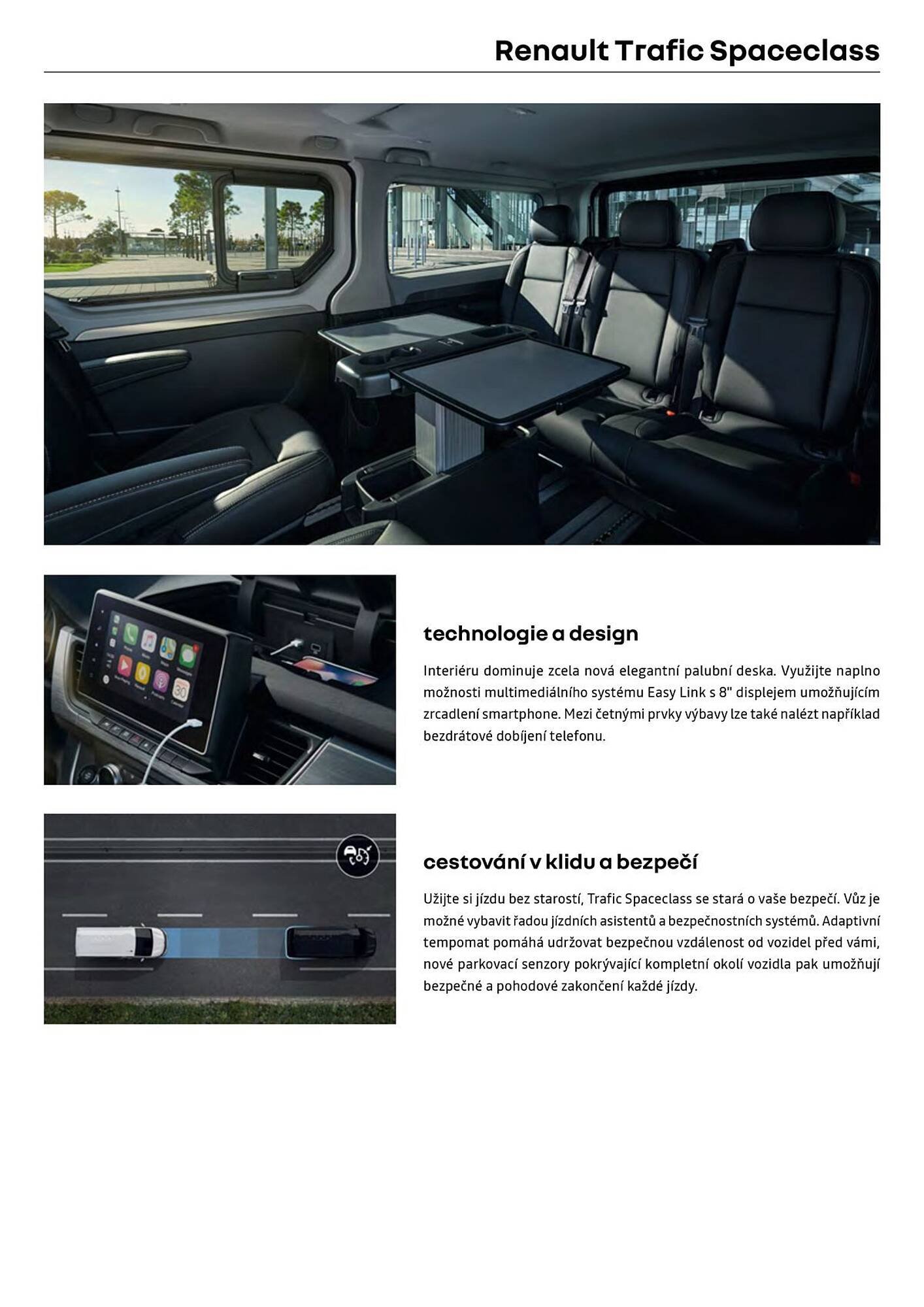 Renault Trafic Spaceclass

technologie a design

Interiéru dominuje zcela nová elegantní palubní deska. Využijte naplno možnosti multimediálního systému Easy Link s 8" displejem umožňujícím zrcadlení smartphone. Mezi četnými prvky výbavy lze také nalézt například bezdrátové dobíjení telefonu.

cestování v klidu a bezpečí

Užijte si jízdu bez starostí, Trafic Spaceclass se stará o vaše bezpečí. Vůz je možné vybavit řadou jízdních asistentů a bezpečnostních systémů. Adaptivní tempomat pomáhá udržovat bezpečnou vzdálenost od vozidel před vámi, nové parkovací senzory pokrývající kompletní okolí vozidla pak umožňují bezpečné a pohodové zakončení každé jízdy.